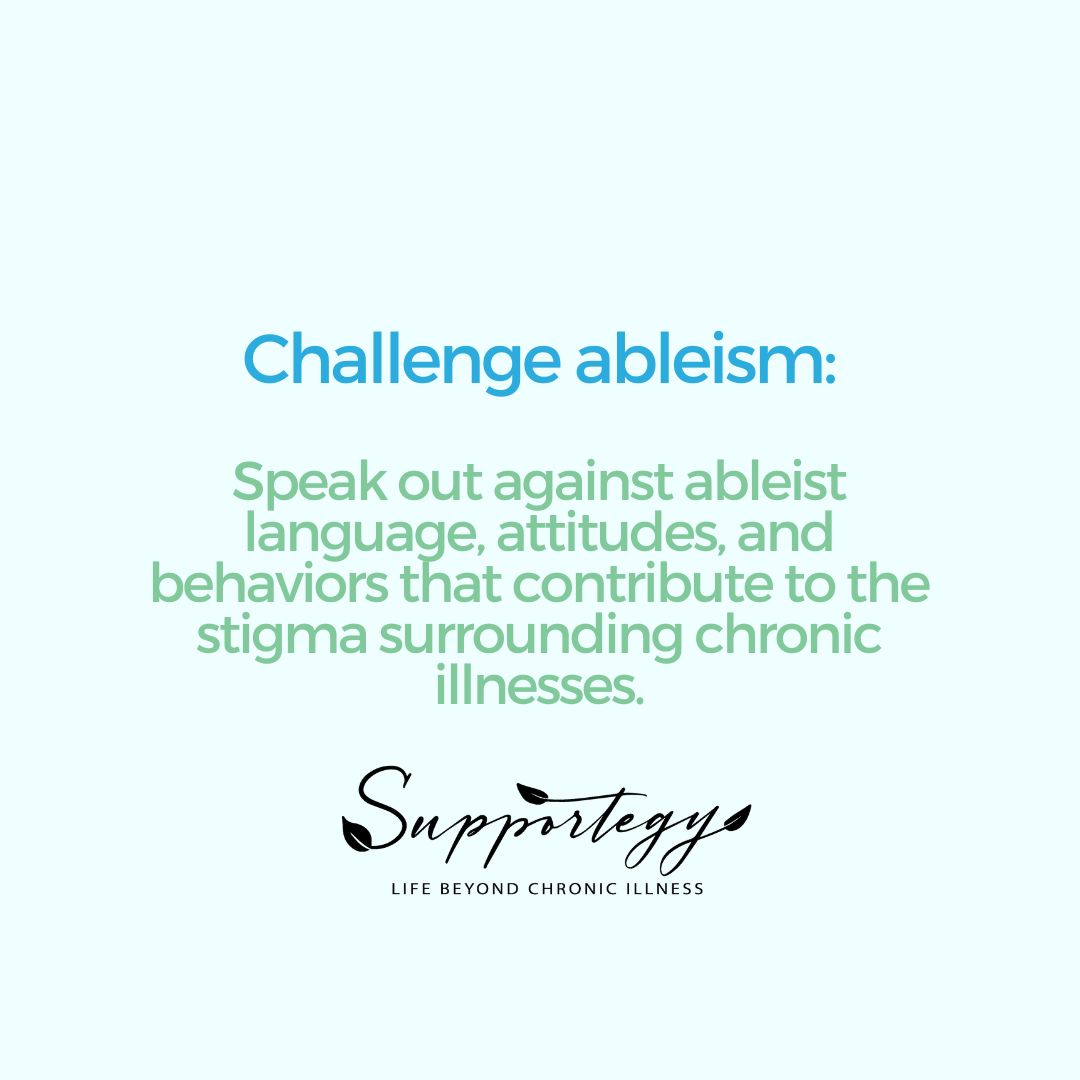 Challenge ableism:

Speak out against ableist language, attitudes, and behaviors that contribute to the stigma surrounding chronic illnesses.

Supportegy

LIFE BEYOND CHRONIC ILLNESS